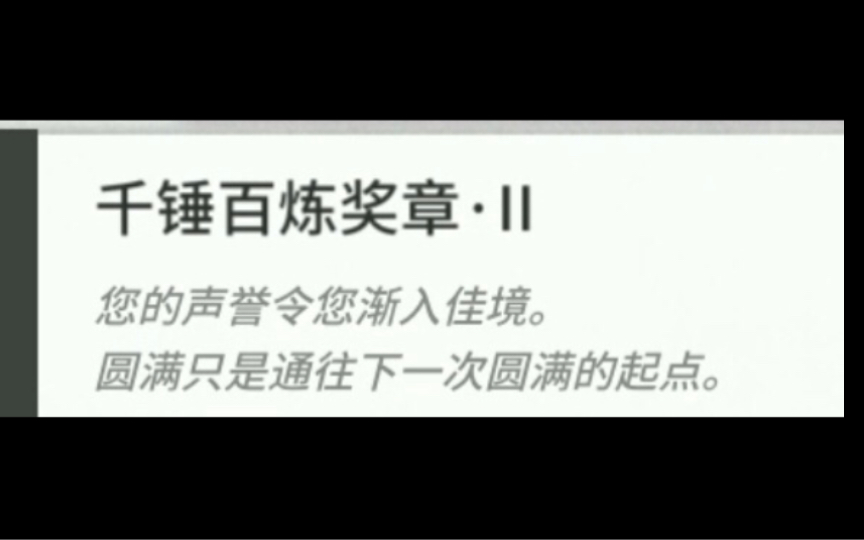 千锤百炼奖章·II

您的声誉令您渐入佳境。
圆满只是通往下一次圆满的起点。